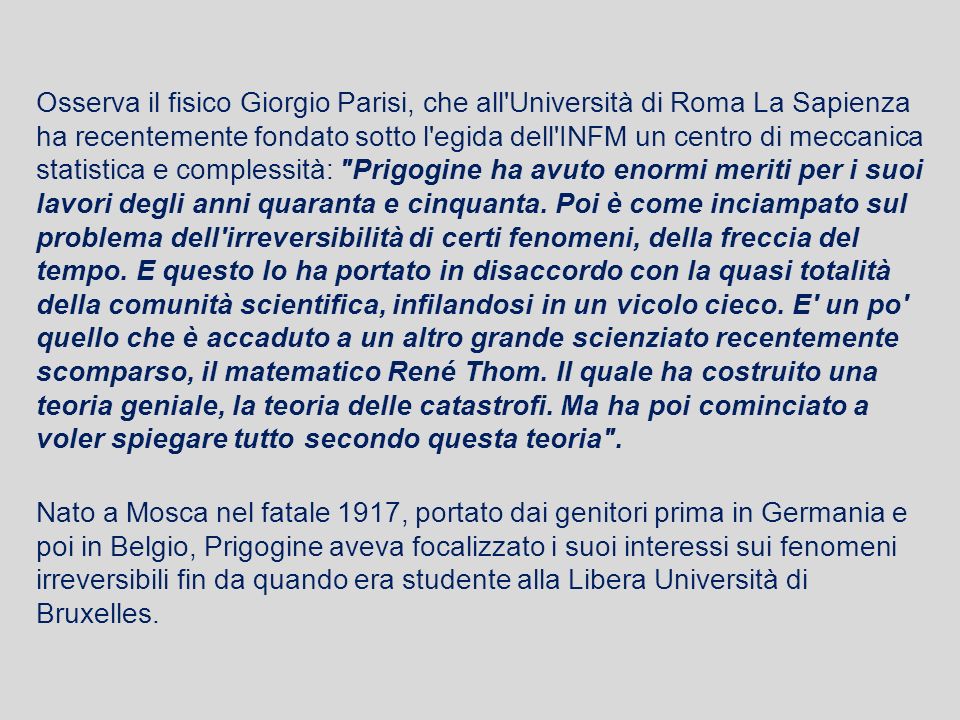 Osserva il fisico Giorgio Parisi, che all'Università di Roma La Sapienza ha recentemente fondato sotto l'egida dell'INFM un centro di meccanica statistica e complessità: "Prigogine ha avuto enormi meriti per i suoi lavori degli anni quaranta e cinquanta. Poi è come inciampato sul problema dell'irreversibilità di certi fenomeni, della freccia del tempo. E questo lo ha portato in disaccordo con la quasi totalità della comunità scientifica, infilandosi in un vicolo cieco. E' un po' quello che è accaduto a un altro grande scienziato recentemente scomparso, il matematico René Thom. Il quale ha costruito una teoria geniale, la teoria delle catastrofi. Ma ha poi cominciato a voler spiegare tutto secondo questa teoria".

Nato a Mosca nel fatale 1917, portato dai genitori prima in Germania e poi in Belgio, Prigogine aveva focalizzato i suoi interessi sui fenomeni irreversibili fin da quando era studente alla Libera Università di Bruxelles.